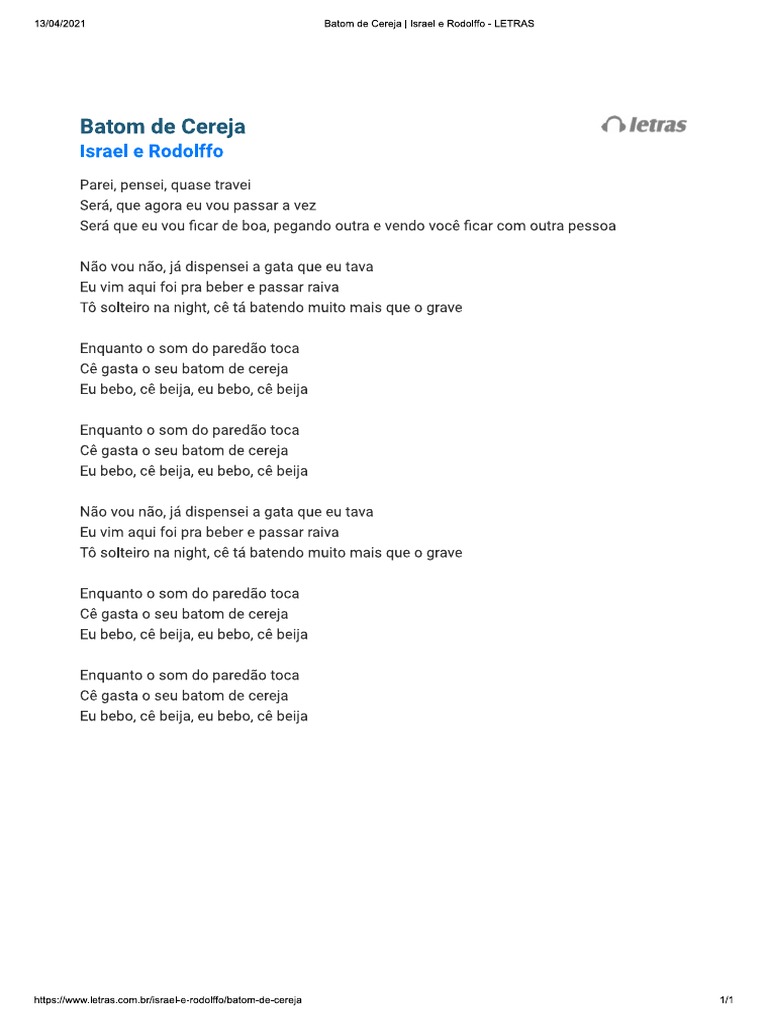 13/04/2021 Batom de Cereja | Israel e Rodolffo - LETRAS

Batom de Cereja
Israel e Rodolffo

letras

Parei, pensei, quase travei
Será, que agora eu vou passar a vez
Será que eu vou ficar de boa, pegando outra e vendo você ficar com outra pessoa

Não vou não, já dispensei a gata que eu tava
Eu vim aqui foi pra beber e passar raiva
Tô solteiro na night, cê tá batendo muito mais que o grave

Enquanto o som do paredão toca
Cê gasta o seu batom de cereja
Eu bebo, cê beija, eu bebo, cê beija

Enquanto o som do paredão toca
Cê gasta o seu batom de cereja
Eu bebo, cê beija, eu bebo, cê beija

Não vou não, já dispensei a gata que eu tava
Eu vim aqui foi pra beber e passar raiva
Tô solteiro na night, cê tá batendo muito mais que o grave

Enquanto o som do paredão toca
Cê gasta o seu batom de cereja
Eu bebo, cê beija, eu bebo, cê beija

Enquanto o som do paredão toca
Cê gasta o seu batom de cereja
Eu bebo, cê beija, eu bebo, cê beija

https://www.letras.com.br/israel-e-rodolffo/batom-de-cereja 1/1